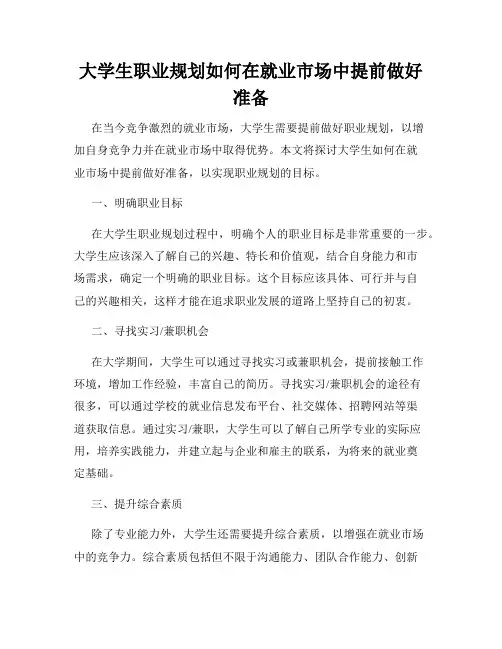 大学生职业规划如何在就业市场中提前做好准备

在当今竞争激烈的就业市场，大学生需要提前做好职业规划，以增加自身竞争力并在就业市场中取得优势。本文将探讨大学生如何在就业市场中提前做好准备，以实现职业规划的目标。

一、明确职业目标

在大学生职业规划过程中，明确个人的职业目标是非常重要的一步。大学生应该深入了解自己的兴趣、特长和价值观，结合自身能力和市场需求，确定一个明确的职业目标。这个目标应该具体、可行并与自己的兴趣相关，这样才能在追求职业发展的道路上坚持自己的初衷。

二、寻找实习/兼职机会

在大学期间，大学生可以通过寻找实习或兼职机会，提前接触工作环境，增加工作经验，丰富自己的简历。寻找实习/兼职机会的途径有很多，可以通过学校的就业信息发布平台、社交媒体、招聘网站等渠道获取信息。通过实习/兼职，大学生可以了解自己所学专业的实际应用，培养实践能力，并建立起与企业和雇主的联系，为将来的就业奠定基础。

三、提升综合素质

除了专业能力外，大学生还需要提升综合素质，以增强在就业市场中的竞争力。综合素质包括但不限于沟通能力、团队合作能力、创新